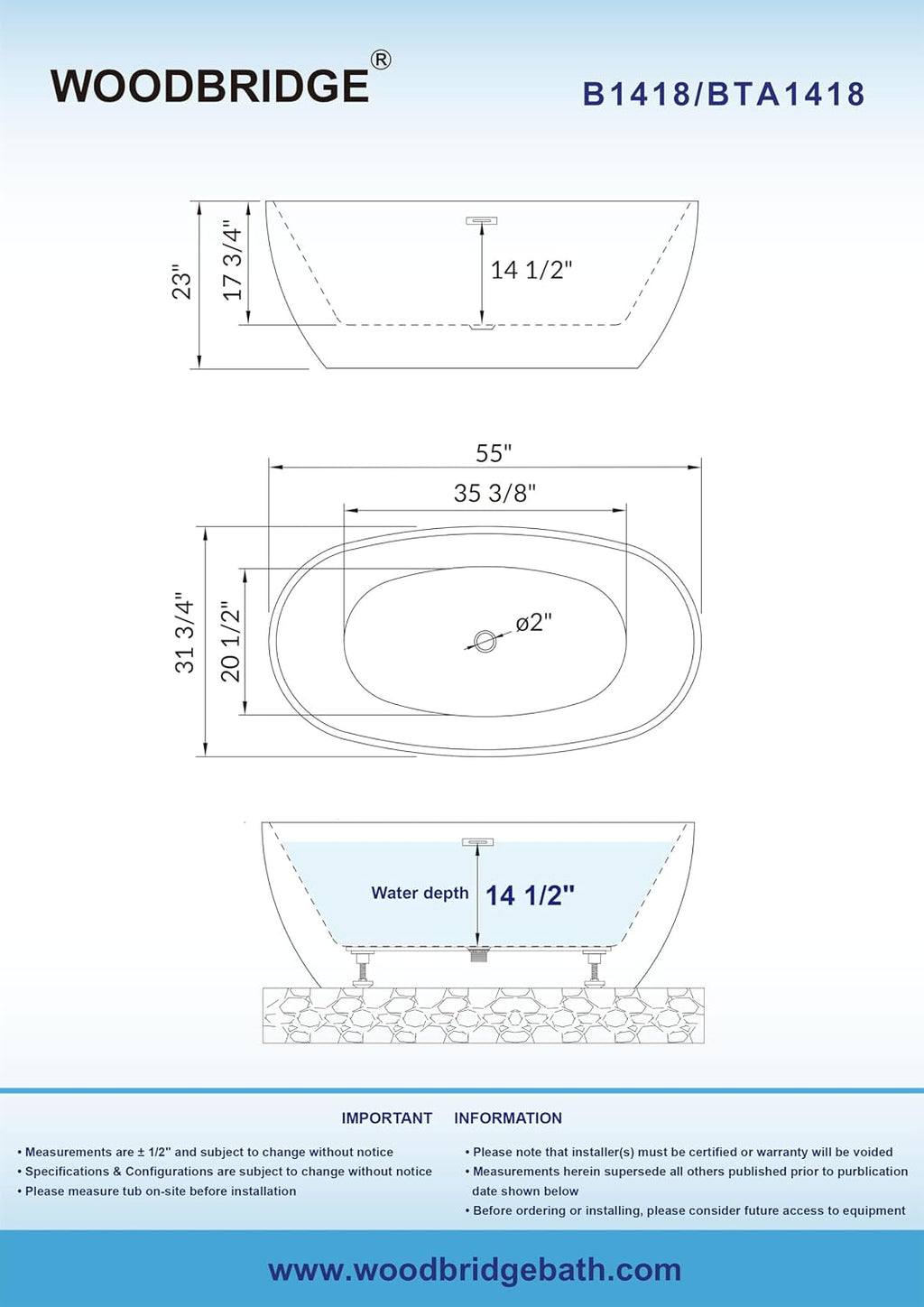 WOODBRIDGE®

B1418/BTA1418

23"

17 3/4"

14 1/2"

55"

35 3/8"

31 3/4"

20 1/2"

ø2"

Water depth 14 1/2"

IMPORTANT INFORMATION

• Measurements are ± 1/2" and subject to change without notice
• Specifications & Configurations are subject to change without notice
• Please measure tub on-site before installation

• Please note that installer(s) must be certified or warranty will be voided
• Measurements herein supersede all others published prior to purblication date shown below
• Before ordering or installing, please consider future access to equipment

www.woodbridgebath.com